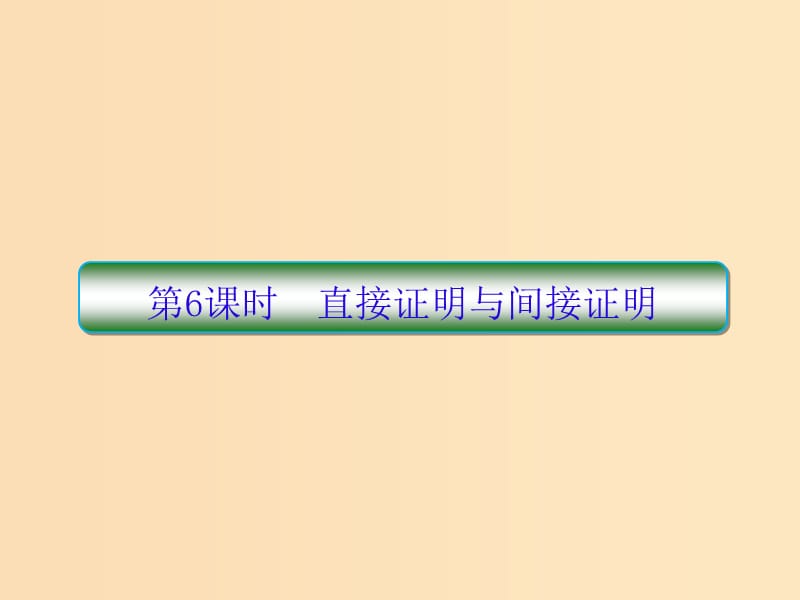 第6课时　直接证明与间接证明